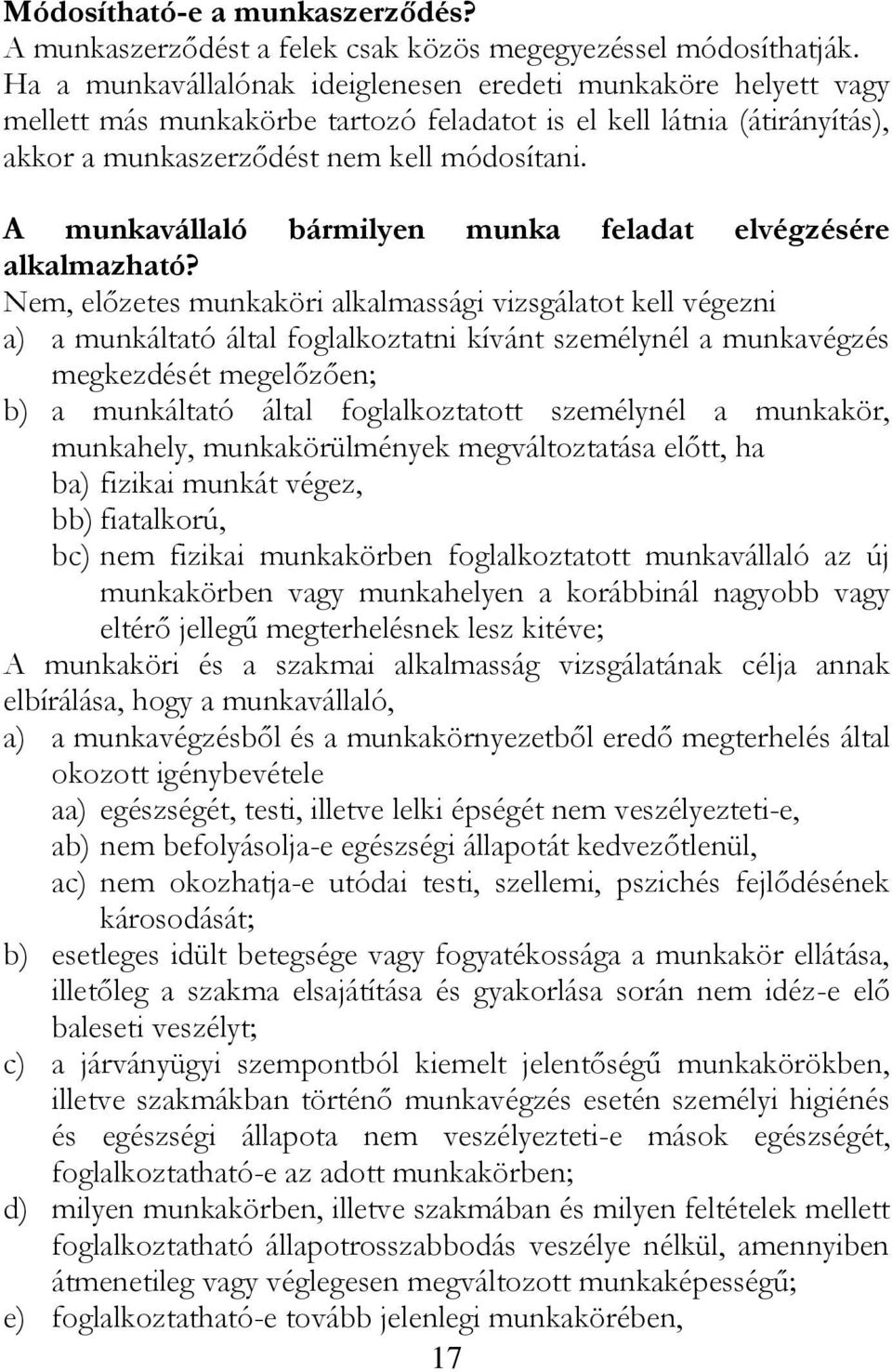 Módosítható-e a munkaszerződés?
A munkaszerződést a felek csak közös megegyezéssel módosíthatják. Ha a munkavállalónak ideiglenesen eredeti munkaköre helyett vagy mellett más munkakörbe tartozó feladatot is el kell látnia (átirányítás), akkor a munkaszerződést nem kell módosítani.

A munkavállaló bármilyen munka feladat elvégzésére alkalmazható?
Nem, előzetes munkaköri alkalmassági vizsgálatot kell végezni
a) a munkáltató által foglalkoztatni kívánt személynél a munkavégzés megkezdését megelőzően;
b) a munkáltató által foglalkoztatott személynél a munkakör, munkahely, munkakörülmények megváltoztatása előtt, ha
ba) fizikai munkát végez,
bb) fiatalkorú,
bc) nem fizikai munkakörben foglalkoztatott munkavállaló az új munkakörben vagy munkahelyen a korábbinál nagyobb vagy eltérő jellegű megterhelésnek lesz kitéve;
A munkaköri és a szakmai alkalmasság vizsgálatának célja annak elbírálása, hogy a munkavállaló,
a) a munkavégzésből és a munkakörnyezetből eredő megterhelés által okozott igénybevétele
aa) egészségét, testi, illetve lelki épségét nem veszélyezteti-e,
ab) nem befolyásolja-e egészségi állapotát kedvezőtlenül,
ac) nem okozhatja-e utódai testi, szellemi, pszichés fejlődésének károsodását;
b) esetleges idült betegsége vagy fogyatékossága a munkakör ellátása, illetőleg a szakma elsajátítása és gyakorlása során nem idéz-e elő baleseti veszélyt;
c) a járványügyi szempontból kiemelt jelentőségű munkakörökben, illetve szakmákban történő munkavégzés esetén személyi higiénés és egészségi állapota nem veszélyezteti-e mások egészségét, foglalkoztatható-e az adott munkakörben;
d) milyen munkakörben, illetve szakmában és milyen feltételek mellett foglalkoztatható állapotrosszabbodás veszélye nélkül, amennyiben átmenetileg vagy véglegesen megváltozott munkaképességű;
e) foglalkoztatható-e tovább jelenlegi munkakörében,
17